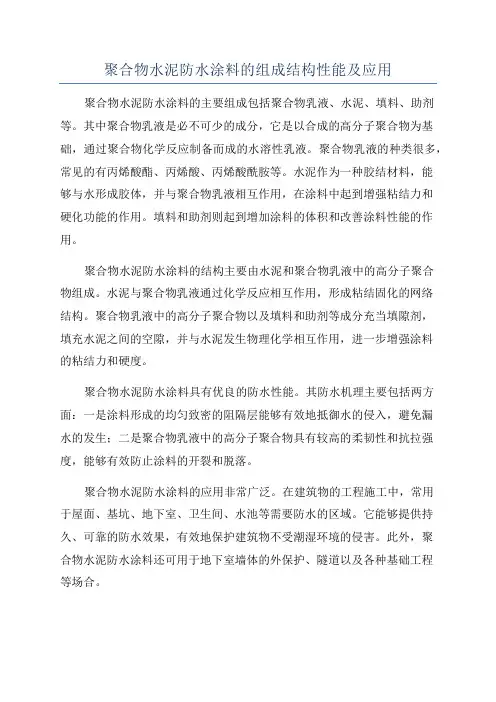 聚合物水泥防水涂料的组成结构性能及应用

聚合物水泥防水涂料的主要组成包括聚合物乳液、水泥、填料、助剂等。其中聚合物乳液是必不可少的成分，它是以合成的高分子聚合物为基础，通过聚合物化学反应制备而成的水溶性乳液。聚合物乳液的种类很多，常见的有丙烯酸酯、丙烯酸、丙烯酸酰胺等。水泥作为一种胶结材料，能够与水形成胶体，并与聚合物乳液相互作用，在涂料中起到增强粘结力和硬化功能的作用。填料和助剂则起到增加涂料的体积和改善涂料性能的作用。

聚合物水泥防水涂料的结构主要由水泥和聚合物乳液中的高分子聚合物组成。水泥与聚合物乳液通过化学反应相互作用，形成粘结固化的网络结构。聚合物乳液中的高分子聚合物以及填料和助剂等成分充当填隙剂，填充水泥之间的空隙，并与水泥发生物理化学相互作用，进一步增强涂料的粘结力和硬度。

聚合物水泥防水涂料具有优良的防水性能。其防水机理主要包括两方面：一是涂料形成的均匀致密的阻隔层能够有效地抵御水的侵入，避免漏水的发生；二是聚合物乳液中的高分子聚合物具有较高的柔韧性和抗拉强度，能够有效防止涂料的开裂和脱落。

聚合物水泥防水涂料的应用非常广泛。在建筑物的工程施工中，常用于屋面、基坑、地下室、卫生间、水池等需要防水的区域。它能够提供持久、可靠的防水效果，有效地保护建筑物不受潮湿环境的侵害。此外，聚合物水泥防水涂料还可用于地下室墙体的外保护、隧道以及各种基础工程等场合。